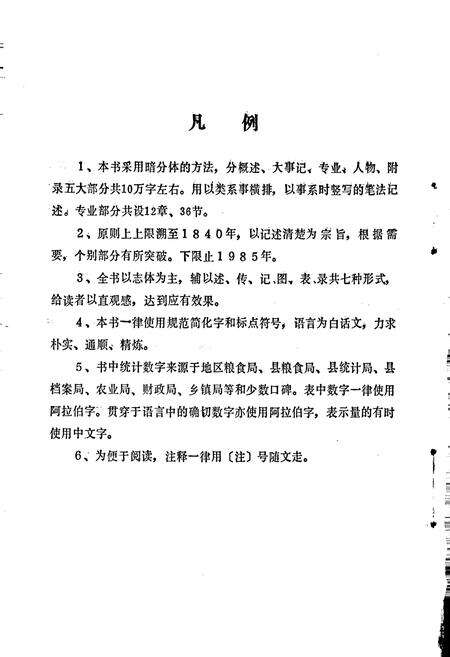 凡　例

1、本书采用暗分体的方法，分概述、大事记、专业、人物、附录五大部分共10万字左右。用以类系事横排，以事系时竖写的笔法记述。专业部分共设12章、36节。

2、原则上上限溯至１８４０年，以记述清楚为宗旨，根据需要，个别部分有所突破。下限止１９８５年。

3、全书以志体为主，辅以述、传、记、图、表、录共七种形式，给读者以直观感，达到应有效果。

4、本书一律使用规范简化字和标点符号，语言为白话文，力求朴实、通顺、精炼。

5、书中统计数字来源于地区粮食局、县粮食局、县统计局、县档案局、农业局、财政局、乡镇局等和少数口碑。表中数字一律使用阿拉伯字。贯穿于语言中的确切数字亦使用阿拉伯字，表示量的有时使用中文字。

6、为便于阅读，注释一律用〔注〕号随文走。